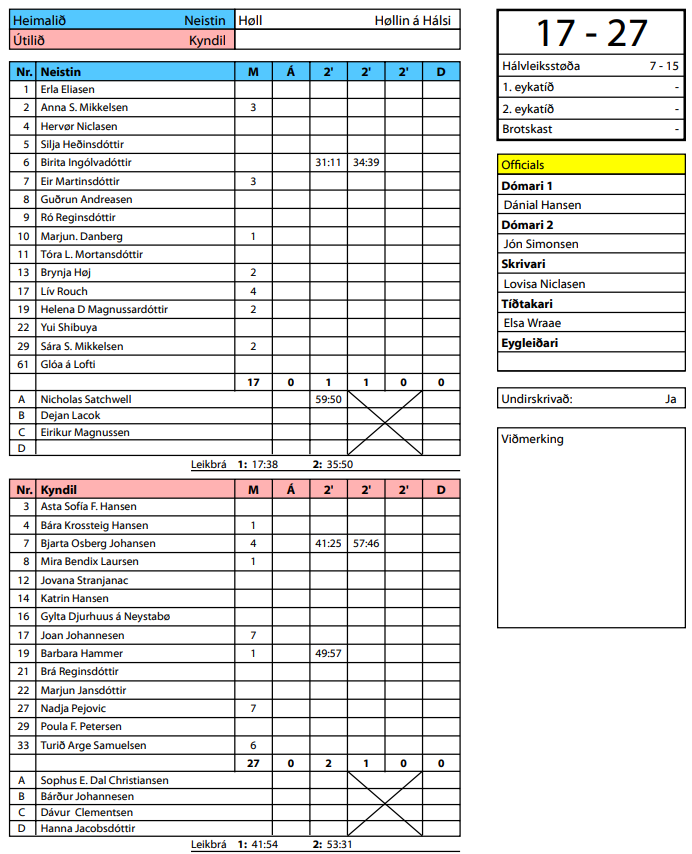 | Heimalið | Neistin | Høll | Høllin á Hálsi |
|---|---|---|---|
| Útilið | Kyndil | | |

| Nr. | Neistin | M | Á | 2' | 2' | 2' | D |
|---|---|---|---|---|---|---|---|
| 1 | Erla Eliasen | | | | | | |
| 2 | Anna S. Mikkelsen | 3 | | | | | |
| 4 | Hervør Niclasen | | | | | | |
| 5 | Silja Heðinsdóttir | | | | | | |
| 6 | Birita Ingólvadóttir | | | 31:11 | 34:39 | | |
| 7 | Eir Martinsdóttir | 3 | | | | | |
| 8 | Guðrun Andreasen | | | | | | |
| 9 | Ró Reginsdóttir | | | | | | |
| 10 | Marjun. Danberg | 1 | | | | | |
| 11 | Tóra L. Mortansdóttir | | | | | | |
| 13 | Brynja Høj | 2 | | | | | |
| 17 | Lív Rouch | 4 | | | | | |
| 19 | Helena D Magnussardóttir | 2 | | | | | |
| 22 | Yui Shibuya | | | | | | |
| 29 | Sára S. Mikkelsen | 2 | | | | | |
| 61 | Glóa á Lofti | | | | | | |
| | | 17 | 0 | 1 | 1 | 0 | 0 |
| A | Nicholas Satchwell | | | 59:50 | | | |
| B | Dejan Lacok | | | | | | |
| C | Eirikur Magnussen | | | | | | |
| D | | | | | | | |

Leikbrá 1: 17:38 2: 35:50

| Nr. | Kyndil | M | Á | 2' | 2' | 2' | D |
|---|---|---|---|---|---|---|---|
| 3 | Asta Sofía F. Hansen | | | | | | |
| 4 | Bára Krossteig Hansen | 1 | | | | | |
| 7 | Bjarta Osberg Johansen | 4 | | 41:25 | 57:46 | | |
| 8 | Mira Bendix Laursen | 1 | | | | | |
| 12 | Jovana Stranjanac | | | | | | |
| 14 | Katrin Hansen | | | | | | |
| 16 | Gylta Djurhuus á Neystabø | | | | | | |
| 17 | Joan Johannesen | 7 | | | | | |
| 19 | Barbara Hammer | 1 | | 49:57 | | | |
| 21 | Brá Reginsdóttir | | | | | | |
| 22 | Marjun Jansdóttir | | | | | | |
| 27 | Nadja Pejovic | 7 | | | | | |
| 29 | Poula F. Petersen | | | | | | |
| 33 | Turið Arge Samuelsen | 6 | | | | | |
| | | 27 | 0 | 2 | 1 | 0 | 0 |
| A | Sophus E. Dal Christiansen | | | | | | |
| B | Bárður Johannesen | | | | | | |
| C | Dávur Clementsen | | | | | | |
| D | Hanna Jacobsdóttir | | | | | | |

Leikbrá 1: 41:54 2: 53:31

17 - 27

| Hálvleiksstøða | 7 - 15 |
|---|---|
| 1. eykatíð | - |
| 2. eykatíð | - |
| Brotskast | - |

Officials
Dómari 1
Dánial Hansen
Dómari 2
Jón Simonsen
Skrivari
Lovisa Niclasen
Tíðtakari
Elsa Wraae
Eygleiðari

Undirskrivað: Ja

Viðmerking